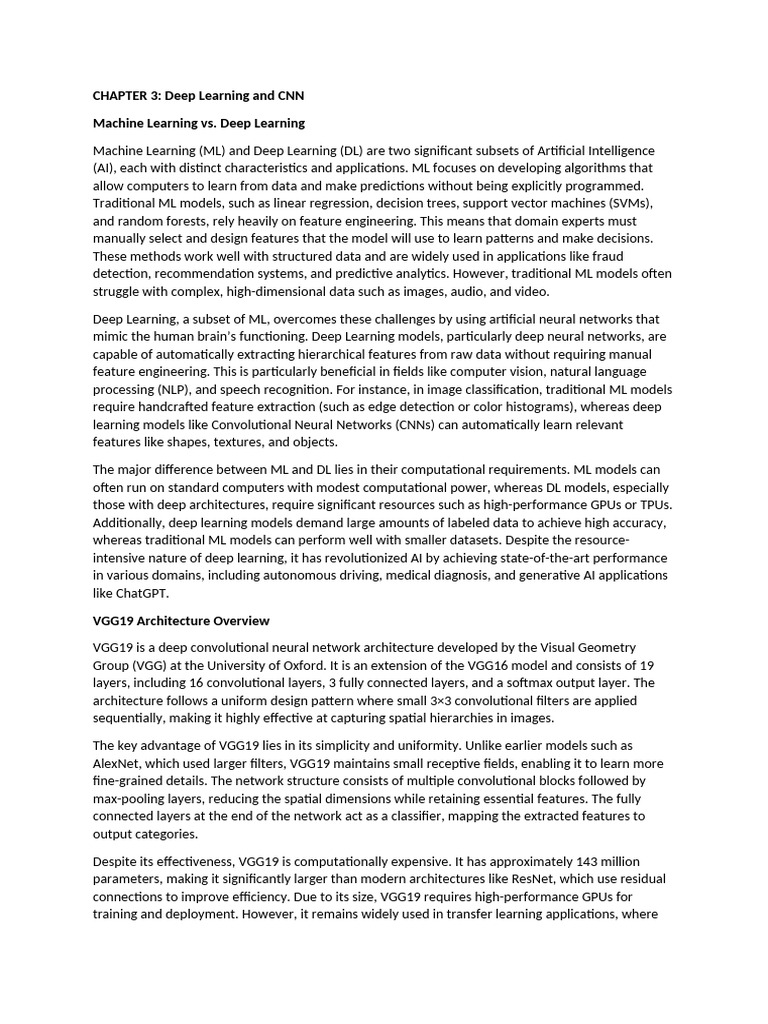 CHAPTER 3: Deep Learning and CNN

Machine Learning vs. Deep Learning

Machine Learning (ML) and Deep Learning (DL) are two significant subsets of Artificial Intelligence (AI), each with distinct characteristics and applications. ML focuses on developing algorithms that allow computers to learn from data and make predictions without being explicitly programmed. Traditional ML models, such as linear regression, decision trees, support vector machines (SVMs), and random forests, rely heavily on feature engineering. This means that domain experts must manually select and design features that the model will use to learn patterns and make decisions. These methods work well with structured data and are widely used in applications like fraud detection, recommendation systems, and predictive analytics. However, traditional ML models often struggle with complex, high-dimensional data such as images, audio, and video.

Deep Learning, a subset of ML, overcomes these challenges by using artificial neural networks that mimic the human brain's functioning. Deep Learning models, particularly deep neural networks, are capable of automatically extracting hierarchical features from raw data without requiring manual feature engineering. This is particularly beneficial in fields like computer vision, natural language processing (NLP), and speech recognition. For instance, in image classification, traditional ML models require handcrafted feature extraction (such as edge detection or color histograms), whereas deep learning models like Convolutional Neural Networks (CNNs) can automatically learn relevant features like shapes, textures, and objects.

The major difference between ML and DL lies in their computational requirements. ML models can often run on standard computers with modest computational power, whereas DL models, especially those with deep architectures, require significant resources such as high-performance GPUs or TPUs. Additionally, deep learning models demand large amounts of labeled data to achieve high accuracy, whereas traditional ML models can perform well with smaller datasets. Despite the resource-intensive nature of deep learning, it has revolutionized AI by achieving state-of-the-art performance in various domains, including autonomous driving, medical diagnosis, and generative AI applications like ChatGPT.

VGG19 Architecture Overview

VGG19 is a deep convolutional neural network architecture developed by the Visual Geometry Group (VGG) at the University of Oxford. It is an extension of the VGG16 model and consists of 19 layers, including 16 convolutional layers, 3 fully connected layers, and a softmax output layer. The architecture follows a uniform design pattern where small 3×3 convolutional filters are applied sequentially, making it highly effective at capturing spatial hierarchies in images.

The key advantage of VGG19 lies in its simplicity and uniformity. Unlike earlier models such as AlexNet, which used larger filters, VGG19 maintains small receptive fields, enabling it to learn more fine-grained details. The network structure consists of multiple convolutional blocks followed by max-pooling layers, reducing the spatial dimensions while retaining essential features. The fully connected layers at the end of the network act as a classifier, mapping the extracted features to output categories.

Despite its effectiveness, VGG19 is computationally expensive. It has approximately 143 million parameters, making it significantly larger than modern architectures like ResNet, which use residual connections to improve efficiency. Due to its size, VGG19 requires high-performance GPUs for training and deployment. However, it remains widely used in transfer learning applications, where